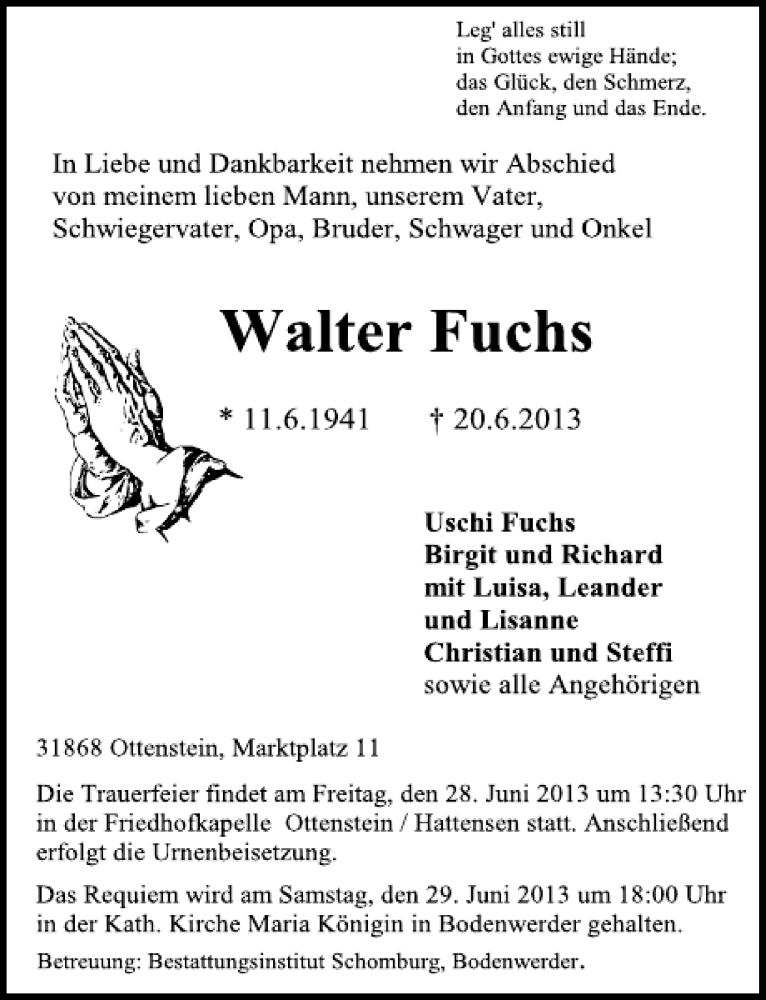 Leg' alles still
in Gottes ewige Hände;
das Glück, den Schmerz,
den Anfang und das Ende.

In Liebe und Dankbarkeit nehmen wir Abschied von meinem lieben Mann, unserem Vater, Schwiegervater, Opa, Bruder, Schwager und Onkel

Walter Fuchs

* 11.6.1941 † 20.6.2013

Uschi Fuchs
Birgit und Richard
mit Luisa, Leander
und Lisanne
Christian und Steffi
sowie alle Angehörigen

31868 Ottenstein, Marktplatz 11

Die Trauerfeier findet am Freitag, den 28. Juni 2013 um 13:30 Uhr in der Friedhofkapelle Ottenstein / Hattensen statt. Anschließend erfolgt die Urnenbeisetzung.

Das Requiem wird am Samstag, den 29. Juni 2013 um 18:00 Uhr in der Kath. Kirche Maria Königin in Bodenwerder gehalten.

Betreuung: Bestattungsinstitut Schomburg, Bodenwerder.